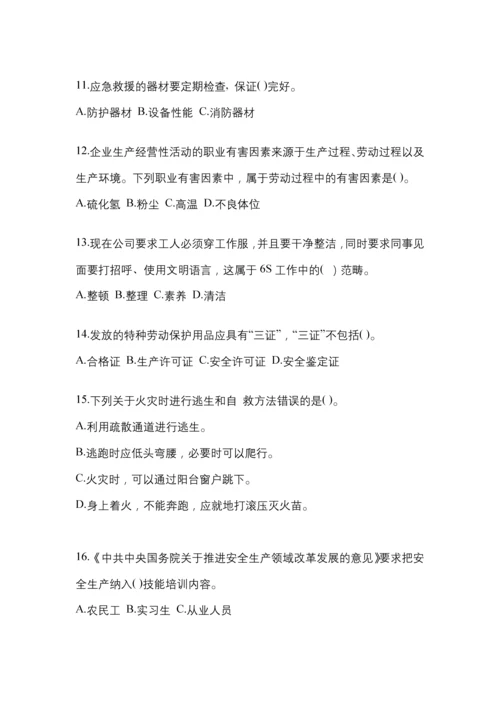 11.应急救援的器材要定期检查，保证( )完好。

A.防护器材 B.设备性能 C.消防器材

12.企业生产经营性活动的职业有害因素来源于生产过程、劳动过程以及生产环境。下列职业有害因素中，属于劳动过程中的有害因素是( )。

A.硫化氢 B.粉尘 C.高温 D.不良体位

13.现在公司要求工人必须穿工作服，并且要干净整洁，同时要求同事见面要打招呼、使用文明语言，这属于 6S 工作中的( ) 范畴。

A.整顿 B.整理 C.素养 D.清洁

14.发放的特种劳动保护用品应具有“三证”，“三证”不包括( )。

A.合格证 B.生产许可证 C.安全许可证 D.安全鉴定证

15.下列关于火灾时进行逃生和自 救方法错误的是( )。

A.利用疏散通道进行逃生。

B.逃跑时应低头弯腰，必要时可以爬行。

C.火灾时，可以通过阳台窗户跳下。

D.身上着火，不能奔跑，应就地打滚压灭火苗。

16.《中共中央国务院关于推进安全生产领域改革发展的意见》要求把安全生产纳入( )技能培训内容。

A.农民工 B.实习生 C.从业人员